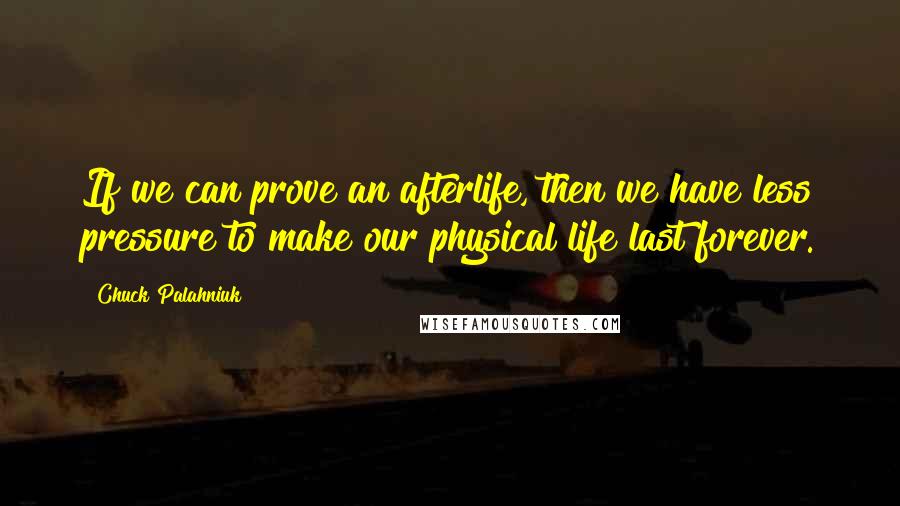 If we can prove an afterlife, then we have less pressure to make our physical life last forever.

Chuck Palahniuk

WISEFAMOUSQUOTES.COM